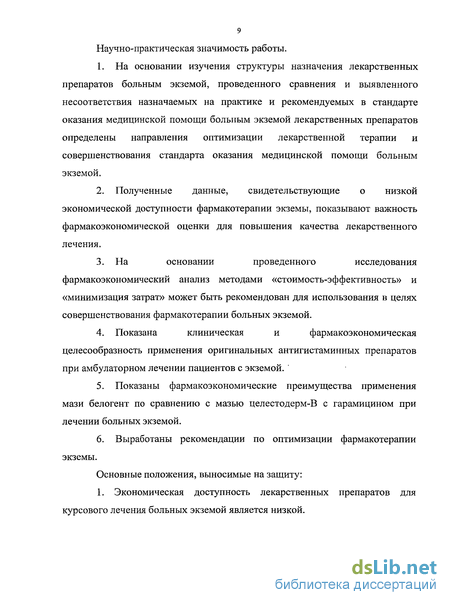 9

Научно-практическая значимость работы.

1. На основании изучения структуры назначения лекарственных препаратов больным экземой, проведенного сравнения и выявленного несоответствия назначаемых на практике и рекомендуемых в стандарте оказания медицинской помощи больным экземой лекарственных препаратов определены направления оптимизации лекарственной терапии и совершенствования стандарта оказания медицинской помощи больным экземой.

2. Полученные данные, свидетельствующие о низкой экономической доступности фармакотерапии экземы, показывают важность фармакоэкономической оценки для повышения качества лекарственного лечения.

3. На основании проведенного исследования фармакоэкономический анализ методами «стоимость-эффективность» и «минимизация затрат» может быть рекомендован для использования в целях совершенствования фармакотерапии больных экземой.

4. Показана клиническая и фармакоэкономическая целесообразность применения оригинальных антигистаминных препаратов при амбулаторном лечении пациентов с экземой.

5. Показаны фармакоэкономические преимущества применения мази белогент по сравнению с мазью целестодерм-В с гарамицином при лечении больных экземой.

6. Выработаны рекомендации по оптимизации фармакотерапии экземы.

Основные положения, выносимые на защиту:

1. Экономическая доступность лекарственных препаратов для курсового лечения больных экземой является низкой.

dsLib.net
библиотека диссертаций